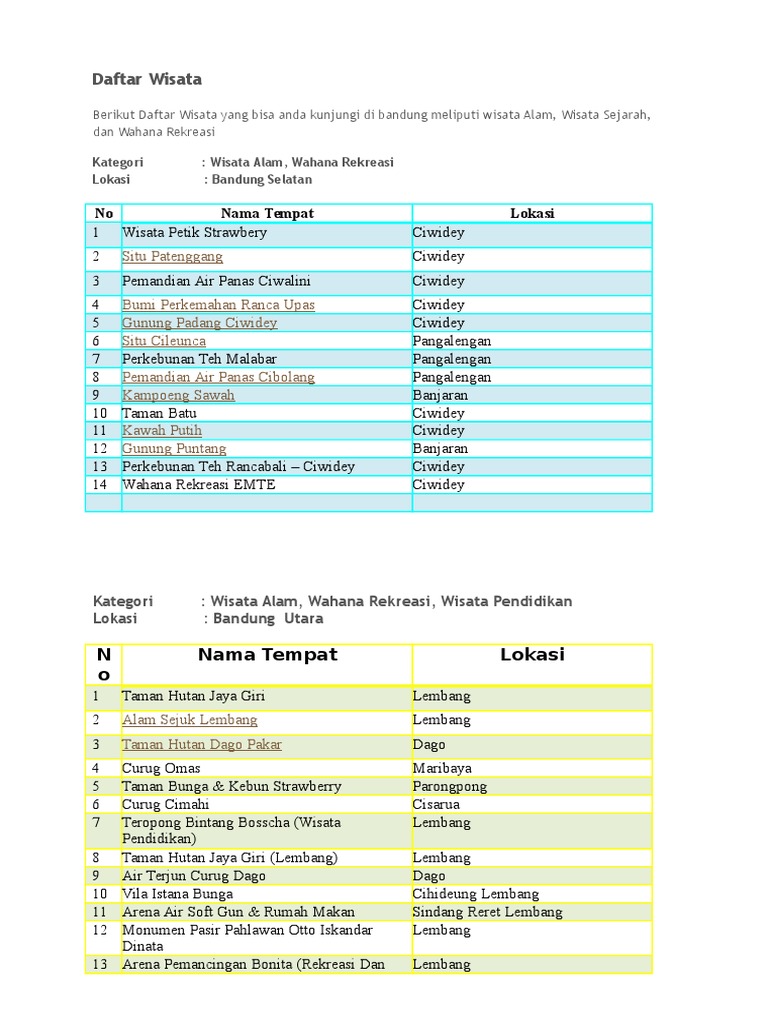 Daftar Wisata

Berikut Daftar Wisata yang bisa anda kunjungi di bandung meliputi wisata Alam, Wisata Sejarah, dan Wahana Rekreasi

Kategori : Wisata Alam, Wahana Rekreasi
Lokasi : Bandung Selatan

| No | Nama Tempat | Lokasi |
|---|---|---|
| 1 | Wisata Petik Strawbery | Ciwidey |
| 2 | Situ Patenggang | Ciwidey |
| 3 | Pemandian Air Panas Ciwalini | Ciwidey |
| 4 | Bumi Perkemahan Ranca Upas | Ciwidey |
| 5 | Gunung Padang Ciwidey | Ciwidey |
| 6 | Situ Cileunca | Pangalengan |
| 7 | Perkebunan Teh Malabar | Pangalengan |
| 8 | Pemandian Air Panas Cibolang | Pangalengan |
| 9 | Kampoeng Sawah | Banjaran |
| 10 | Taman Batu | Ciwidey |
| 11 | Kawah Putih | Ciwidey |
| 12 | Gunung Puntang | Banjaran |
| 13 | Perkebunan Teh Rancabali – Ciwidey | Ciwidey |
| 14 | Wahana Rekreasi EMTE | Ciwidey |
| | | |

Kategori : Wisata Alam, Wahana Rekreasi, Wisata Pendidikan
Lokasi : Bandung Utara

| No | Nama Tempat | Lokasi |
|---|---|---|
| 1 | Taman Hutan Jaya Giri | Lembang |
| 2 | Alam Sejuk Lembang | Lembang |
| 3 | Taman Hutan Dago Pakar | Dago |
| 4 | Curug Omas | Maribaya |
| 5 | Taman Bunga & Kebun Strawberry | Parongpong |
| 6 | Curug Cimahi | Cisarua |
| 7 | Teropong Bintang Bosscha (Wisata Pendidikan) | Lembang |
| 8 | Taman Hutan Jaya Giri (Lembang) | Lembang |
| 9 | Air Terjun Curug Dago | Dago |
| 10 | Vila Istana Bunga | Cihideung Lembang |
| 11 | Arena Air Soft Gun & Rumah Makan | Sindang Reret Lembang |
| 12 | Monumen Pasir Pahlawan Otto Iskandar Dinata | Lembang |
| 13 | Arena Pemancingan Bonita (Rekreasi Dan | Lembang |